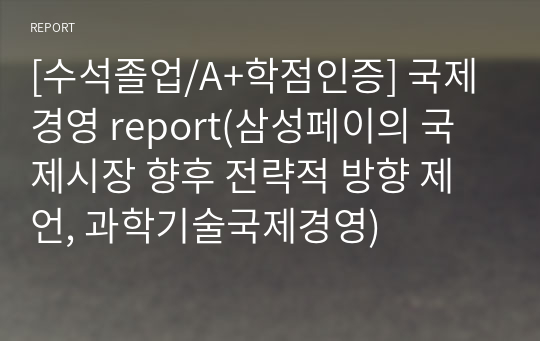 REPORT

[수석졸업/A+학점인증] 국제경영 report(삼성페이의 국제시장 향후 전략적 방향 제언, 과학기술국제경영)